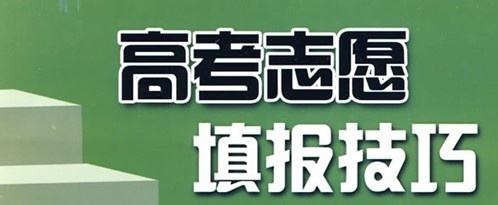 高考志愿
填报技巧